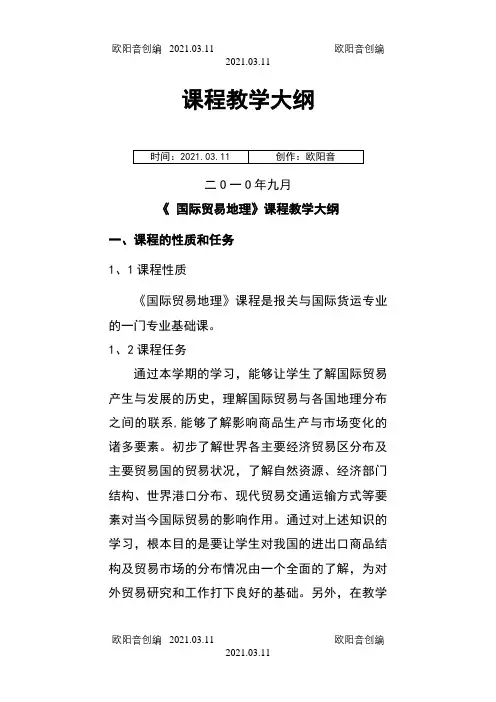 欧阳音创编 2021.03.11 欧阳音创编
2021.03.11

课程教学大纲

| 时间：2021.03.11 | 创作：欧阳音 |
|---|---|

二０一０年九月

《 国际贸易地理》课程教学大纲

一、课程的性质和任务

1、1 课程性质

《国际贸易地理》课程是报关与国际货运专业的一门专业基础课。

1、2 课程任务

通过本学期的学习，能够让学生了解国际贸易产生与发展的历史，理解国际贸易与各国地理分布之间的联系,能够了解影响商品生产与市场变化的诸多要素。初步了解世界各主要经济贸易区分布及主要贸易国的贸易状况，了解自然资源、经济部门结构、世界港口分布、现代贸易交通运输方式等要素对当今国际贸易的影响作用。通过对上述知识的学习，根本目的是要让学生对我国的进出口商品结构及贸易市场的分布情况由一个全面的了解，为对外贸易研究和工作打下良好的基础。另外，在教学

欧阳音创编 2021.03.11 欧阳音创编
2021.03.11